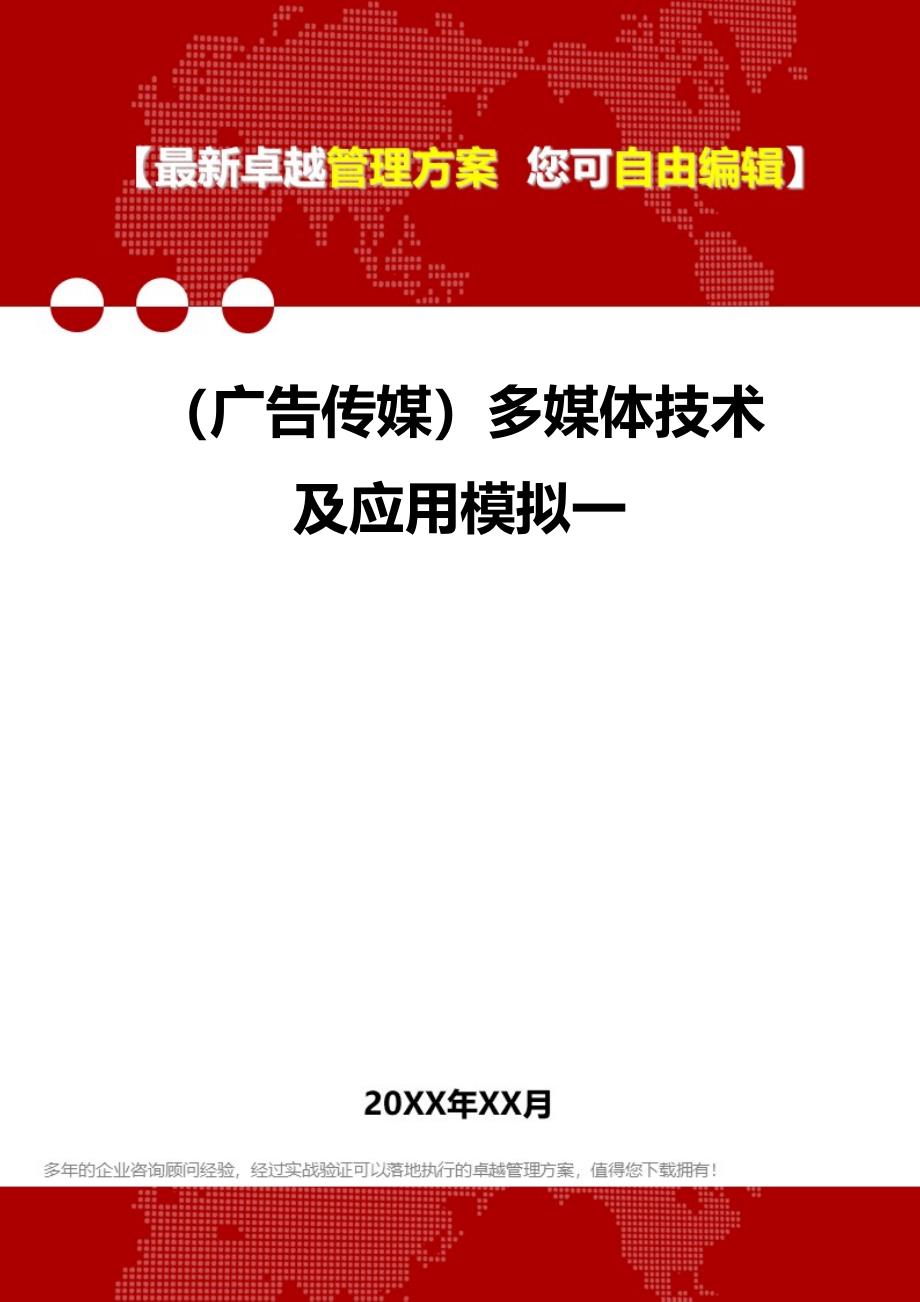 【最新卓越管理方案 您可自由编辑】

（广告传媒）多媒体技术及应用模拟一

20XX年XX月

多年的企业咨询顾问经验，经过实战验证可以落地执行的卓越管理方案，值得您下载拥有！